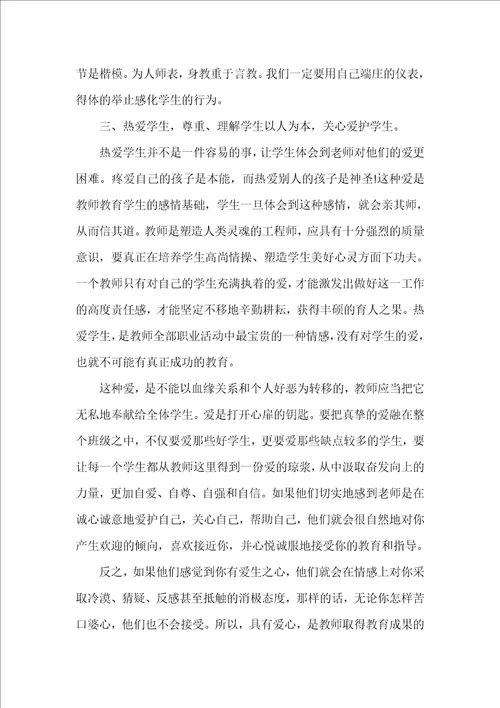 节是楷模。为人师表，身教重于言教。我们一定要用自己端庄的仪表，得体的举止感化学生的行为。

三、热爱学生，尊重、理解学生以人为本，关心爱护学生。

热爱学生并不是一件容易的事，让学生体会到老师对他们的爱更困难。疼爱自己的孩子是本能，而热爱别人的孩子是神圣!这种爱是教师教育学生的感情基础，学生一旦体会到这种感情，就会亲其师，从而信其道。教师是塑造人类灵魂的工程师，应具有十分强烈的质量意识，要真正在培养学生高尚情操、塑造学生美好心灵方面下功夫。一个教师只有对自己的学生充满执着的爱，才能激发出做好这一工作的高度责任感，才能坚定不移地辛勤耕耘，获得丰硕的育人之果。热爱学生，是教师全部职业活动中最宝贵的一种情感，没有对学生的爱，也就不可能有真正成功的教育。

这种爱，是不能以血缘关系和个人好恶为转移的，教师应当把它无私地奉献给全体学生。爱是打开心扉的钥匙。要把真挚的爱融在整个班级之中，不仅要爱那些好学生，更要爱那些缺点较多的学生，要让每一个学生都从教师这里得到一份爱的琼浆，从中汲取奋发向上的力量，更加自爱、自尊、自强和自信。如果他们切实地感到老师是在诚心诚意地爱护自己，关心自己，帮助自己，他们就会很自然地对你产生欢迎的倾向，喜欢接近你，并心悦诚服地接受你的教育和指导。

反之，如果他们感觉到你有爱生之心，他们就会在情感上对你采取冷漠、猜疑、反感甚至抵触的消极态度，那样的话，无论你怎样苦口婆心，他们也不会接受。所以，具有爱心，是教师取得教育成果的